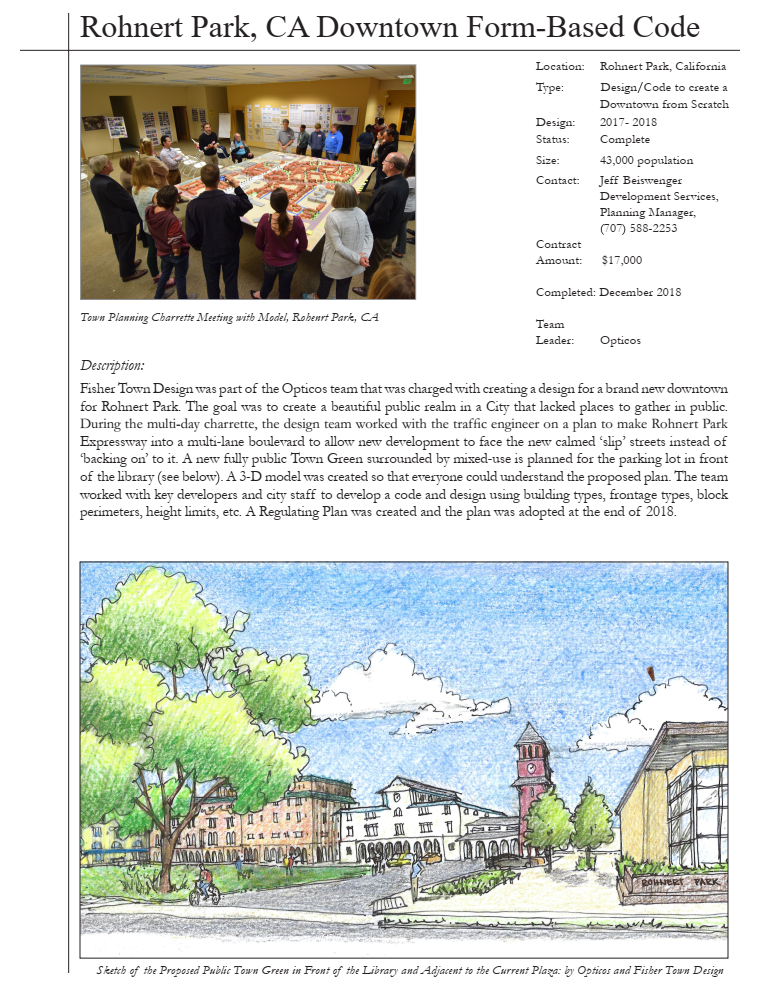 Rohnert Park, CA Downtown Form-Based Code

Town Planning Charrette Meeting with Model, Rohenrt Park, CA

Location: Rohnert Park, California
Type: Design/Code to create a Downtown from Scratch
Design: 2017- 2018
Status: Complete
Size: 43,000 population
Contact: Jeff Beiswenger Development Services, Planning Manager, (707) 588-2253
Contract Amount: $17,000
Completed: December 2018
Team Leader: Opticos

Description:
Fisher Town Design was part of the Opticos team that was charged with creating a design for a brand new downtown for Rohnert Park. The goal was to create a beautiful public realm in a City that lacked places to gather in public. During the multi-day charrette, the design team worked with the traffic engineer on a plan to make Rohnert Park Expressway into a multi-lane boulevard to allow new development to face the new calmed 'slip' streets instead of 'backing on' to it. A new fully public Town Green surrounded by mixed-use is planned for the parking lot in front of the library (see below). A 3-D model was created so that everyone could understand the proposed plan. The team worked with key developers and city staff to develop a code and design using building types, frontage types, block perimeters, height limits, etc. A Regulating Plan was created and the plan was adopted at the end of 2018.

ROHNERT PARK

Sketch of the Proposed Public Town Green in Front of the Library and Adjacent to the Current Plaza: by Opticos and Fisher Town Design